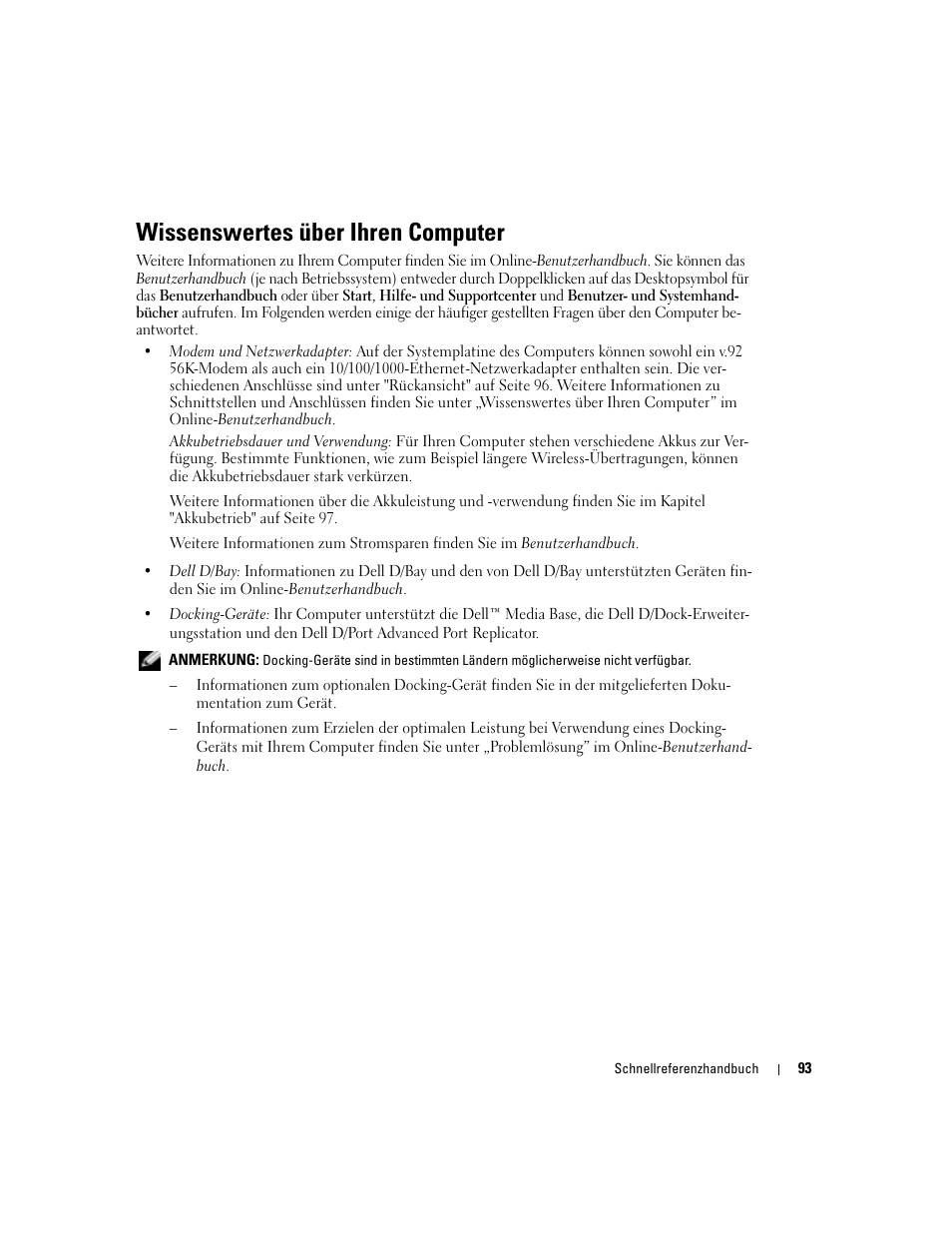 Wissenswertes über Ihren Computer

Weitere Informationen zu Ihrem Computer finden Sie im Online-Benutzerhandbuch. Sie können das Benutzerhandbuch (je nach Betriebssystem) entweder durch Doppelklicken auf das Desktopsymbol für das Benutzerhandbuch oder über Start, Hilfe- und Supportcenter und Benutzer- und Systemhandbücher aufrufen. Im Folgenden werden einige der häufiger gestellten Fragen über den Computer beantwortet.

• Modem und Netzwerkadapter: Auf der Systemplatine des Computers können sowohl ein v.92 56K-Modem als auch ein 10/100/1000-Ethernet-Netzwerkadapter enthalten sein. Die verschiedenen Anschlüsse sind unter "Rückansicht" auf Seite 96. Weitere Informationen zu Schnittstellen und Anschlüssen finden Sie unter „Wissenswertes über Ihren Computer” im Online-Benutzerhandbuch.

Akkubetriebsdauer und Verwendung: Für Ihren Computer stehen verschiedene Akkus zur Verfügung. Bestimmte Funktionen, wie zum Beispiel längere Wireless-Übertragungen, können die Akkubetriebsdauer stark verkürzen.

Weitere Informationen über die Akkuleistung und -verwendung finden Sie im Kapitel "Akkubetrieb" auf Seite 97.

Weitere Informationen zum Stromsparen finden Sie im Benutzerhandbuch.

• Dell D/Bay: Informationen zu Dell D/Bay und den von Dell D/Bay unterstützten Geräten finden Sie im Online-Benutzerhandbuch.

• Docking-Geräte: Ihr Computer unterstützt die Dell™ Media Base, die Dell D/Dock-Erweiterungsstation und den Dell D/Port Advanced Port Replicator.

ANMERKUNG: Docking-Geräte sind in bestimmten Ländern möglicherweise nicht verfügbar.

– Informationen zum optionalen Docking-Gerät finden Sie in der mitgelieferten Dokumentation zum Gerät.

– Informationen zum Erzielen der optimalen Leistung bei Verwendung eines Docking-Geräts mit Ihrem Computer finden Sie unter „Problemlösung” im Online-Benutzerhandbuch.

Schnellreferenzhandbuch | 93